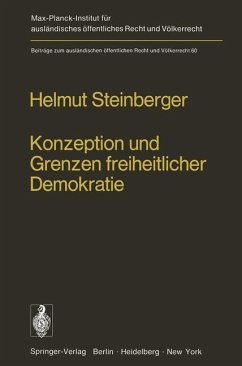 Max-Planck-Institut für ausländisches öffentliches Recht und Völkerrecht

Beiträge zum ausländischen öffentlichen Recht und Völkerrecht 60

Helmut Steinberger

Konzeption und Grenzen freiheitlicher Demokratie

Springer-Verlag Berlin · Heidelberg · New York